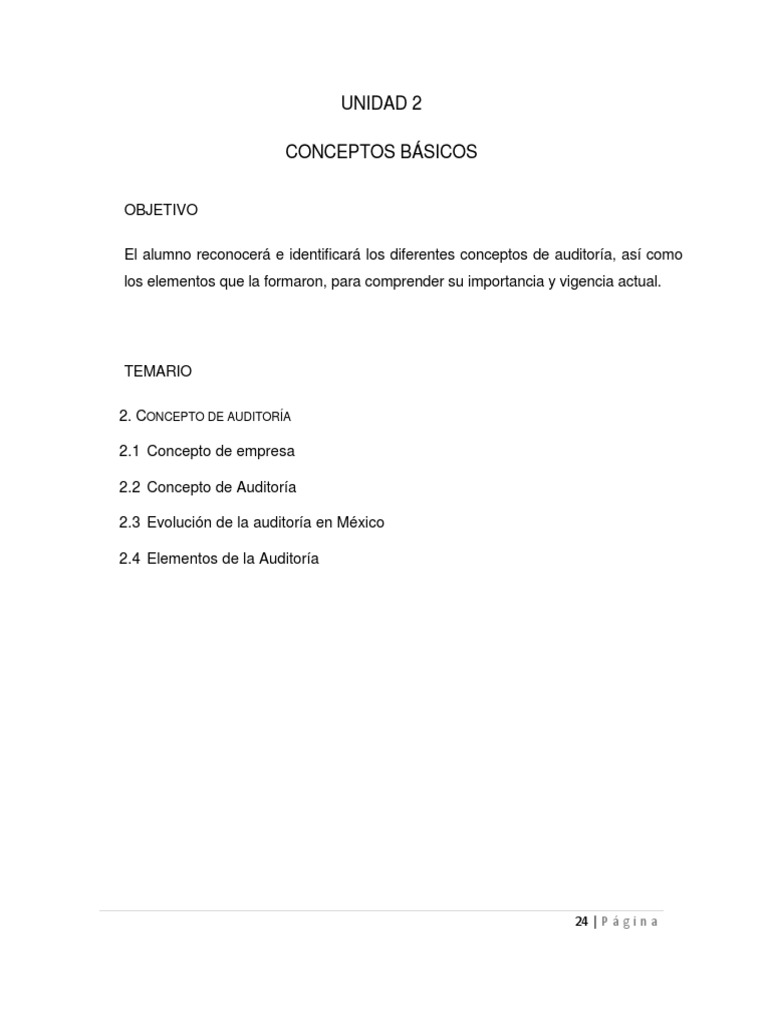 UNIDAD 2

CONCEPTOS BÁSICOS

OBJETIVO

El alumno reconocerá e identificará los diferentes conceptos de auditoría, así como los elementos que la formaron, para comprender su importancia y vigencia actual.

TEMARIO

2. CONCEPTO DE AUDITORÍA

2.1 Concepto de empresa

2.2 Concepto de Auditoría

2.3 Evolución de la auditoría en México

2.4 Elementos de la Auditoría

24 | Página